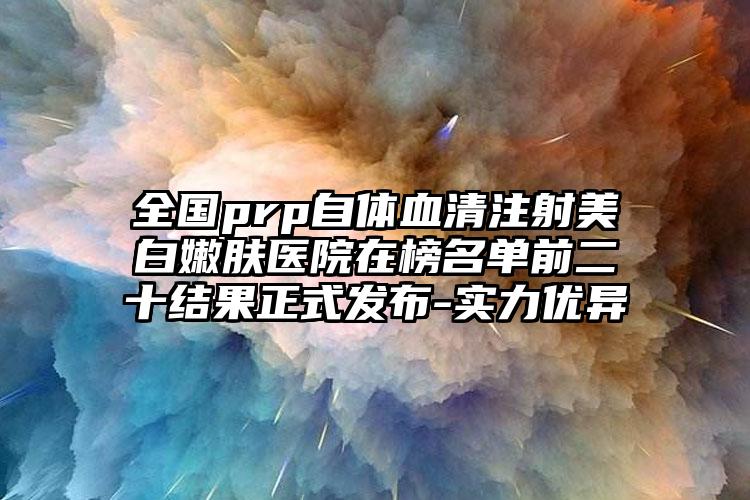 全国prp自体血清注射美白嫩肤医院在榜名单前二十结果正式发布-实力优异